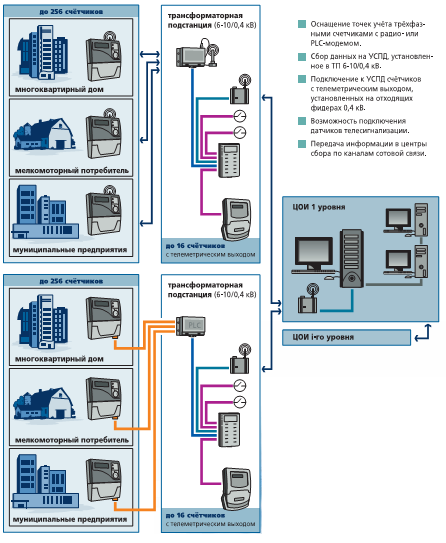 до 256 счётчиков

многоквартирный дом

мелкомоторный потребитель

муниципальные предприятия

трансформаторная подстанция (6-10/0,4 кВ)

до 16 счётчиков
с телеметрическим выходом

Оснащение точек учёта трёхфазными счетчиками с радио- или PLC-модемом.

Сбор данных на УСПД, установленное в ТП 6-10/0,4 кВ.

Подключение к УСПД счётчиков с телеметрическим выходом, установленных на отходящих фидерах 0,4 кВ.

Возможность подключения датчиков телесигнализации.

Передача информации в центры сбора по каналам сотовой связи.

ЦОИ 1 уровня

ЦОИ i-го уровня

до 256 счётчиков

многоквартирный дом

мелкомоторный потребитель

муниципальные предприятия

трансформаторная подстанция (6-10/0,4 кВ)

PLC

до 16 счётчиков
с телеметрическим выходом